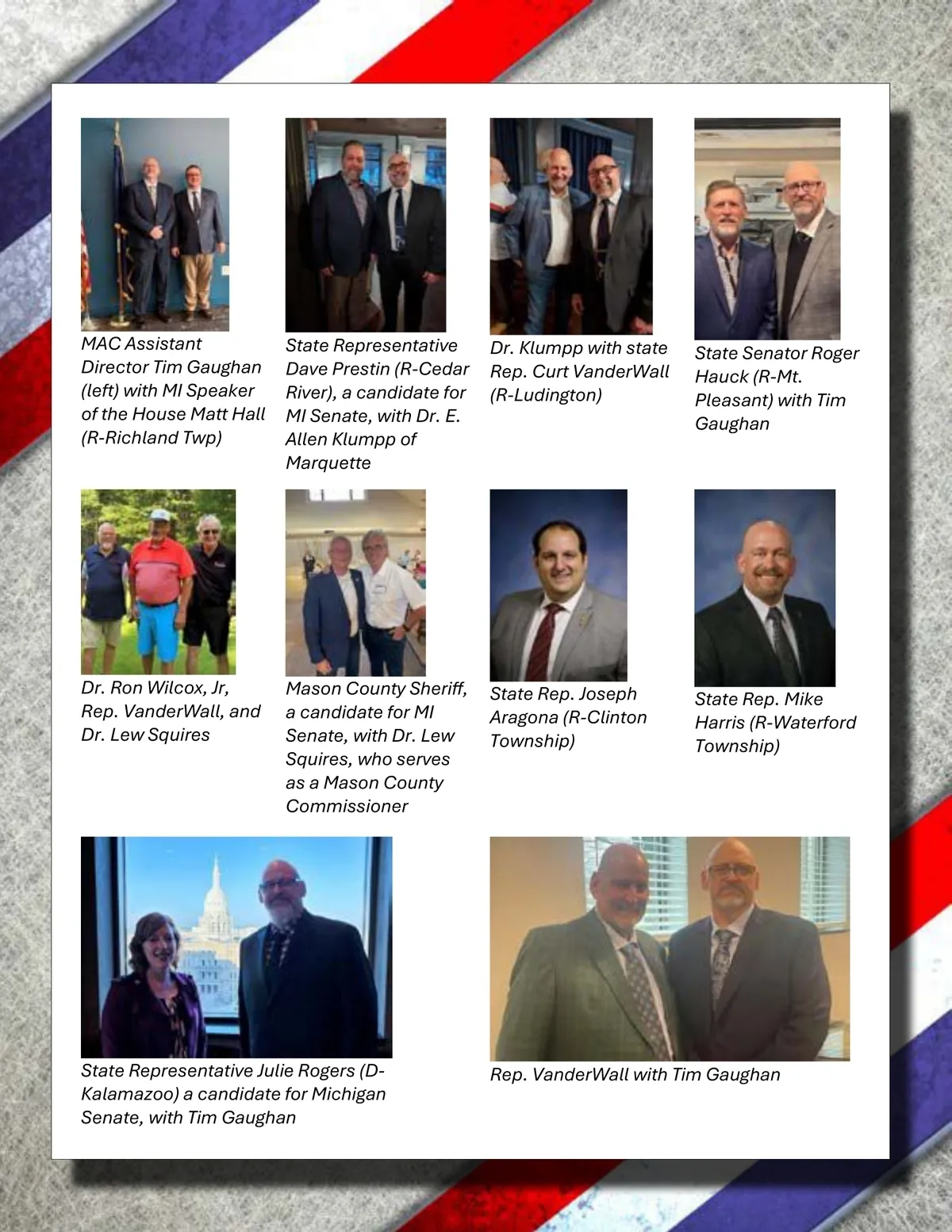 MAC Assistant Director Tim Gaughan (left) with MI Speaker of the House Matt Hall (R-Richland Twp)

State Representative Dave Prestin (R-Cedar River), a candidate for MI Senate, with Dr. E. Allen Klumpp of Marquette

Dr. Klumpp with state Rep. Curt VanderWall (R-Ludington)

State Senator Roger Hauck (R-Mt. Pleasant) with Tim Gaughan

Dr. Ron Wilcox, Jr, Rep. VanderWall, and Dr. Lew Squires

Mason County Sheriff, a candidate for MI Senate, with Dr. Lew Squires, who serves as a Mason County Commissioner

State Rep. Joseph Aragona (R-Clinton Township)

State Rep. Mike Harris (R-Waterford Township)

State Representative Julie Rogers (D-Kalamazoo) a candidate for Michigan Senate, with Tim Gaughan

Rep. VanderWall with Tim Gaughan